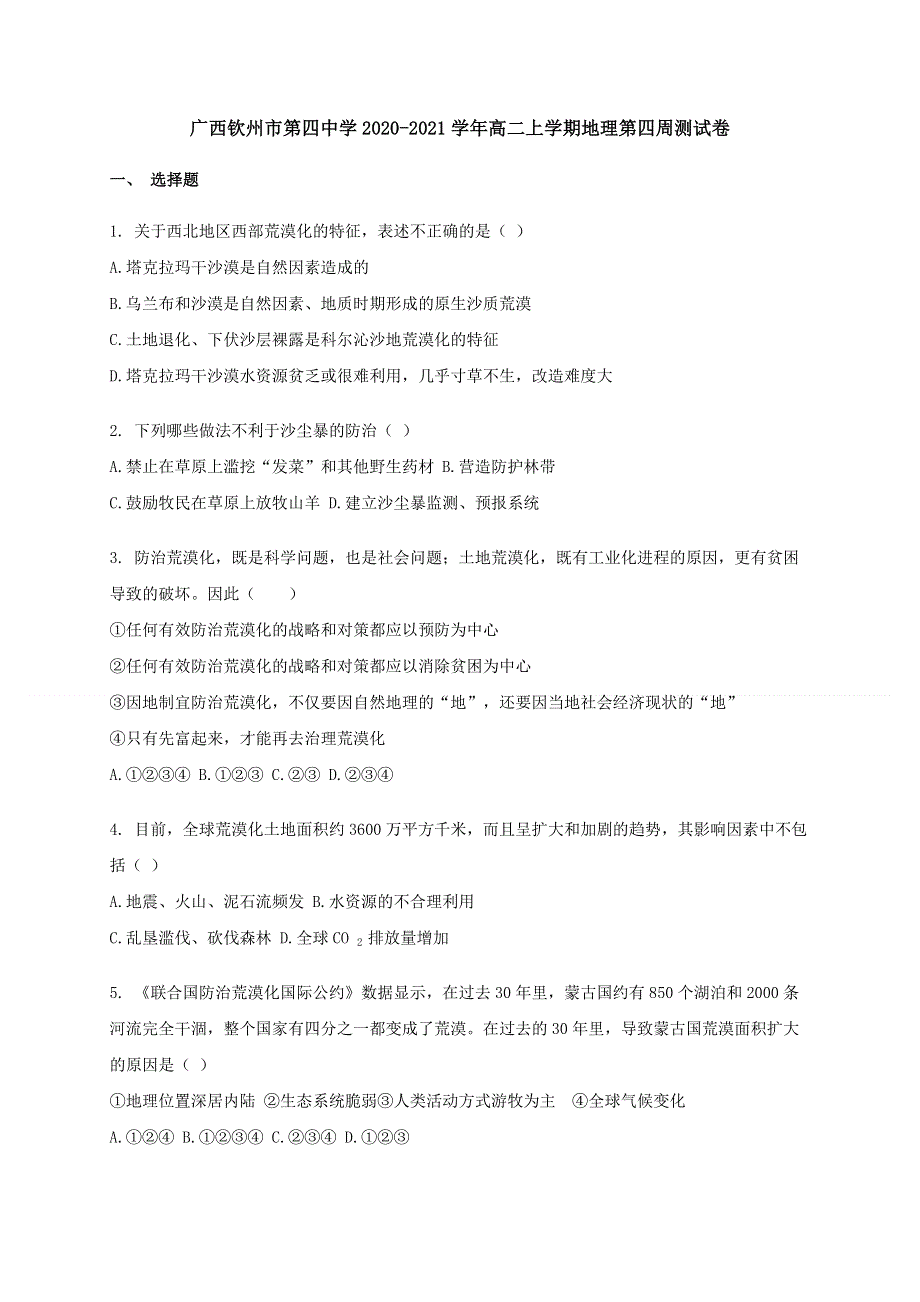 广西钦州市第四中学 2020-2021 学年高二上学期地理第四周测试卷

一、 选择题

1. 关于西北地区西部荒漠化的特征，表述不正确的是（ ）

A.塔克拉玛干沙漠是自然因素造成的

B.乌兰布和沙漠是自然因素、地质时期形成的原生沙质荒漠

C.土地退化、下伏沙层裸露是科尔沁沙地荒漠化的特征

D.塔克拉玛干沙漠水资源贫乏或很难利用，几乎寸草不生，改造难度大

2. 下列哪些做法不利于沙尘暴的防治（ ）

A.禁止在草原上滥挖“发菜”和其他野生药材 B.营造防护林带

C.鼓励牧民在草原上放牧山羊 D.建立沙尘暴监测、预报系统

3. 防治荒漠化，既是科学问题，也是社会问题；土地荒漠化，既有工业化进程的原因，更有贫困导致的破坏。因此（ ）

①任何有效防治荒漠化的战略和对策都应以预防为中心

②任何有效防治荒漠化的战略和对策都应以消除贫困为中心

③因地制宜防治荒漠化，不仅要因自然地理的“地”，还要因当地社会经济现状的“地”

④只有先富起来，才能再去治理荒漠化

A.①②③④ B.①②③ C.②③ D.②③④

4. 目前，全球荒漠化土地面积约 3600 万平方千米，而且呈扩大和加剧的趋势，其影响因素中不包括（ ）

A.地震、火山、泥石流频发 B.水资源的不合理利用

C.乱垦滥伐、砍伐森林 D.全球 $CO_2$ 排放量增加

5. 《联合国防治荒漠化国际公约》数据显示，在过去 30 年里，蒙古国约有 850 个湖泊和 2000 条河流完全干涸，整个国家有四分之一都变成了荒漠。在过去的 30 年里，导致蒙古国荒漠面积扩大的原因是（ ）

①地理位置深居内陆 ②生态系统脆弱③人类活动方式游牧为主 ④全球气候变化

A.①②④ B.①②③④ C.②③④ D.①②③